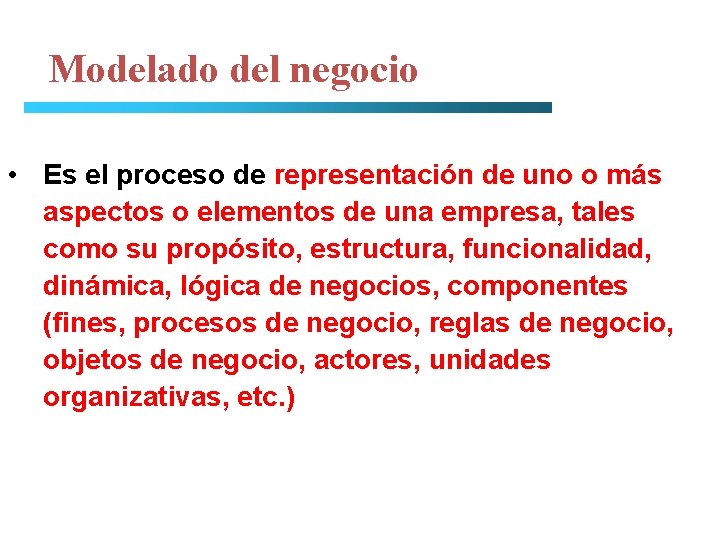 Modelado del negocio

• Es el proceso de representación de uno o más aspectos o elementos de una empresa, tales como su propósito, estructura, funcionalidad, dinámica, lógica de negocios, componentes (fines, procesos de negocio, reglas de negocio, objetos de negocio, actores, unidades organizativas, etc.)